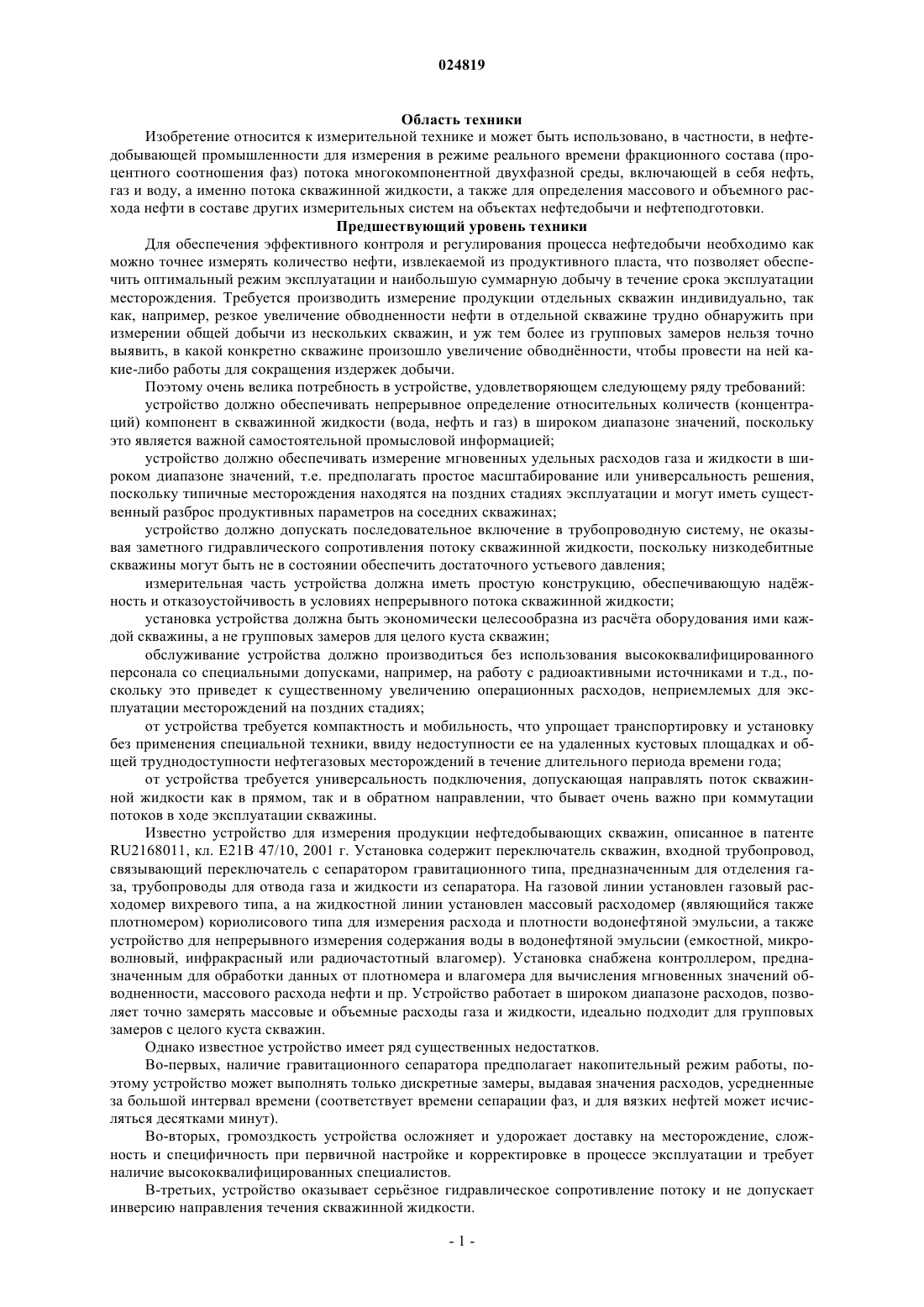 024819

Область техники

Изобретение относится к измерительной технике и может быть использовано, в частности, в нефтедобывающей промышленности для измерения в режиме реального времени фракционного состава (процентного соотношения фаз) потока многокомпонентной двухфазной среды, включающей в себя нефть, газ и воду, а именно потока скважинной жидкости, а также для определения массового и объемного расхода нефти в составе других измерительных систем на объектах нефтедобычи и нефтеподготовки.

Предшествующий уровень техники

Для обеспечения эффективного контроля и регулирования процесса нефтедобычи необходимо как можно точнее измерять количество нефти, извлекаемой из продуктивного пласта, что позволяет обеспечить оптимальный режим эксплуатации и наибольшую суммарную добычу в течение срока эксплуатации месторождения. Требуется производить измерение продукции отдельных скважин индивидуально, так как, например, резкое увеличение обводненности нефти в отдельной скважине трудно обнаружить при измерении общей добычи из нескольких скважин, и уж тем более из групповых замеров нельзя точно выявить, в какой конкретно скважине произошло увеличение обводнённости, чтобы провести на ней какие-либо работы для сокращения издержек добычи.

Поэтому очень велика потребность в устройстве, удовлетворяющем следующему ряду требований:

устройство должно обеспечивать непрерывное определение относительных количеств (концентраций) компонент в скважинной жидкости (вода, нефть и газ) в широком диапазоне значений, поскольку это является важной самостоятельной промысловой информацией;

устройство должно обеспечивать измерение мгновенных удельных расходов газа и жидкости в широком диапазоне значений, т.е. предполагать простое масштабирование или универсальность решения, поскольку типичные месторождения находятся на поздних стадиях эксплуатации и могут иметь существенный разброс продуктивных параметров на соседних скважинах;

устройство должно допускать последовательное включение в трубопроводную систему, не оказывая заметного гидравлического сопротивления потоку скважинной жидкости, поскольку низкодебитные скважины могут быть не в состоянии обеспечить достаточного устьевого давления;

измерительная часть устройства должна иметь простую конструкцию, обеспечивающую надёжность и отказоустойчивость в условиях непрерывного потока скважинной жидкости;

установка устройства должна быть экономически целесообразна из расчёта оборудования ими каждой скважины, а не групповых замеров для целого куста скважин;

обслуживание устройства должно производиться без использования высококвалифицированного персонала со специальными допусками, например, на работу с радиоактивными источниками и т.д., поскольку это приведет к существенному увеличению операционных расходов, неприемлемых для эксплуатации месторождений на поздних стадиях;

от устройства требуется компактность и мобильность, что упрощает транспортировку и установку без применения специальной техники, ввиду недоступности ее на удаленных кустовых площадках и общей труднодоступности нефтегазовых месторождений в течение длительного периода времени года;

от устройства требуется универсальность подключения, допускающая направлять поток скважинной жидкости как в прямом, так и в обратном направлении, что бывает очень важно при коммутации потоков в ходе эксплуатации скважины.

Известно устройство для измерения продукции нефтедобывающих скважин, описанное в патенте RU2168011, кл. E21B 47/10, 2001 г. Установка содержит переключатель скважин, входной трубопровод, связывающий переключатель с сепаратором гравитационного типа, предназначенным для отделения газа, трубопроводы для отвода газа и жидкости из сепаратора. На газовой линии установлен газовый расходомер вихревого типа, а на жидкостной линии установлен массовый расходомер (являющийся также плотномером) кориолисового типа для измерения расхода и плотности водонефтяной эмульсии, а также устройство для непрерывного измерения содержания воды в водонефтяной эмульсии (емкостной, микроволновый, инфракрасный или радиочастотный влагомер). Установка снабжена контроллером, предназначенным для обработки данных от плотномера и влагомера для вычисления мгновенных значений обводненности, массового расхода нефти и пр. Устройство работает в широком диапазоне расходов, позволяет точно замерять массовые и объемные расходы газа и жидкости, идеально подходит для групповых замеров с целого куста скважин.

Однако известное устройство имеет ряд существенных недостатков.

Во-первых, наличие гравитационного сепаратора предполагает накопительный режим работы, поэтому устройство может выполнять только дискретные замеры, выдавая значения расходов, усредненные за большой интервал времени (соответствует времени сепарации фаз, и для вязких нефтей может исчисляться десятками минут).

Во-вторых, громоздкость устройства осложняет и удорожает доставку на месторождение, сложность и специфичность при первичной настройке и корректировке в процессе эксплуатации и требует наличие высококвалифицированных специалистов.

В-третьих, устройство оказывает серьёзное гидравлическое сопротивление потоку и не допускает инверсию направления течения скважинной жидкости.

- 1 -